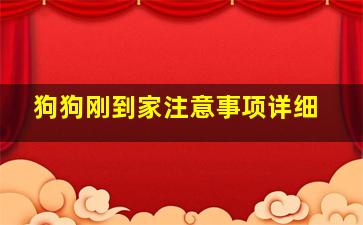 狗狗刚到家注意事项详细